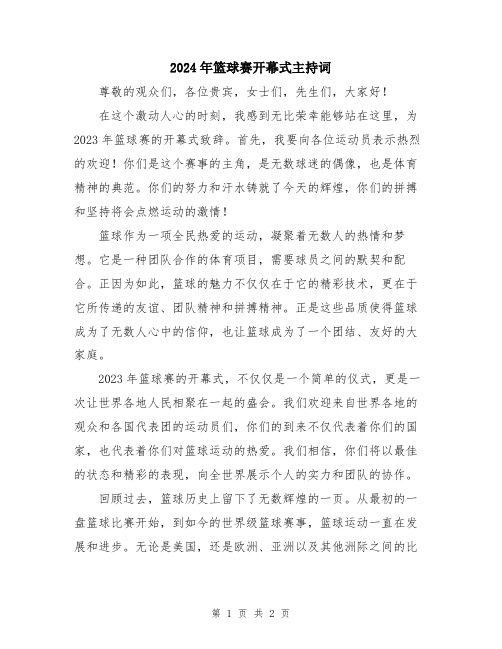 2024年篮球赛开幕式主持词

尊敬的观众们，各位贵宾，女士们，先生们，大家好！

在这个激动人心的时刻，我感到无比荣幸能够站在这里，为2023年篮球赛的开幕式致辞。首先，我要向各位运动员表示热烈的欢迎！你们是这个赛事的主角，是无数球迷的偶像，也是体育精神的典范。你们的努力和汗水铸就了今天的辉煌，你们的拼搏和坚持将会点燃运动的激情！

篮球作为一项全民热爱的运动，凝聚着无数人的热情和梦想。它是一种团队合作的体育项目，需要球员之间的默契和配合。正因为如此，篮球的魅力不仅仅在于它的精彩技术，更在于它所传递的友谊、团队精神和拼搏精神。正是这些品质使得篮球成为了无数人心中的信仰，也让篮球成为了一个团结、友好的大家庭。

2023年篮球赛的开幕式，不仅仅是一个简单的仪式，更是一次让世界各地人民相聚在一起的盛会。我们欢迎来自世界各地的观众和各国代表团的运动员们，你们的到来不仅代表着你们的国家，也代表着你们对篮球运动的热爱。我们相信，你们将以最佳的状态和精彩的表现，向全世界展示个人的实力和团队的协作。

回顾过去，篮球历史上留下了无数辉煌的一页。从最初的一盘篮球比赛开始，到如今的世界级篮球赛事，篮球运动一直在发展和进步。无论是美国，还是欧洲、亚洲以及其他洲际之间的比

第 1 页 共 2 页